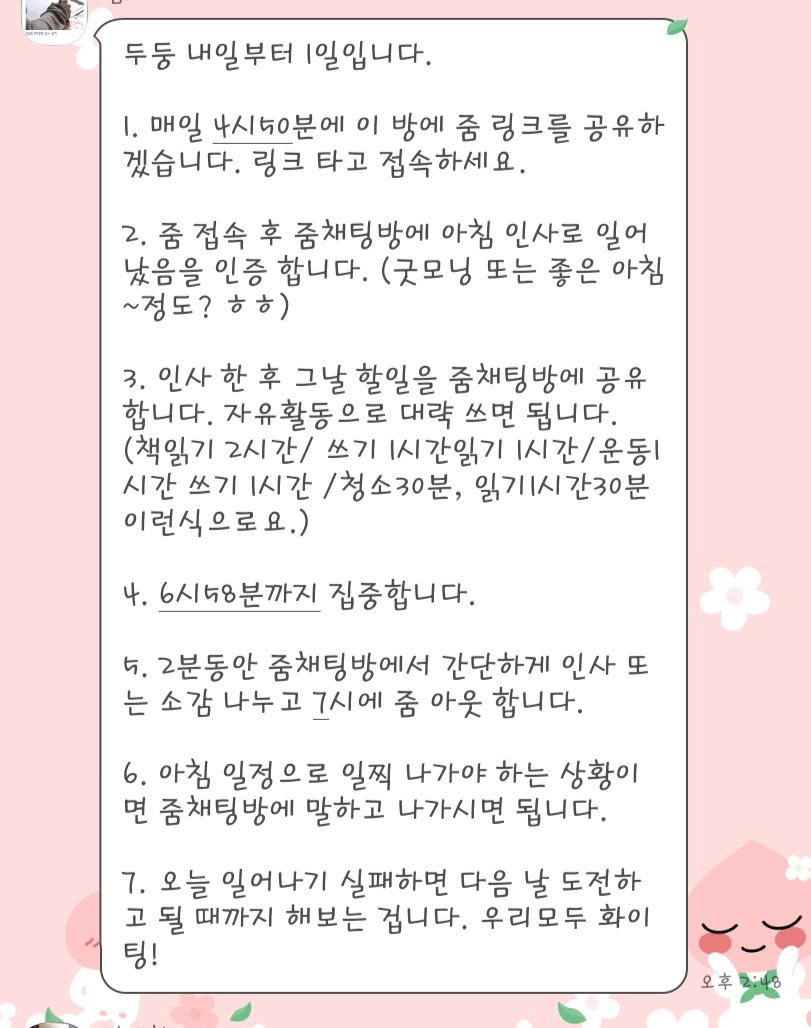 두둥 내일부터 1일입니다.

1. 매일 4시50분에 이 방에 줌 링크를 공유하겠습니다. 링크 타고 접속하세요.

2. 줌 접속 후 줌채팅방에 아침 인사로 일어났음을 인증 합니다. (굿모닝 또는 좋은 아침~정도? ㅎㅎ)

3. 인사 한 후 그날 할일을 줌채팅방에 공유합니다. 자유활동으로 대략 쓰면 됩니다. (책읽기 2시간/ 쓰기 1시간읽기 1시간/운동1시간 쓰기 1시간 /청소30분, 읽기1시간30분 이런식으로요.)

4. 6시58분까지 집중합니다.

5. 2분동안 줌채팅방에서 간단하게 인사 또는 소감 나누고 7시에 줌 아웃 합니다.

6. 아침 일정으로 일찍 나가야 하는 상황이면 줌채팅방에 말하고 나가시면 됩니다.

7. 오늘 일어나기 실패하면 다음 날 도전하고 될 때까지 해보는 겁니다. 우리모두 화이팅!

오후 2:48